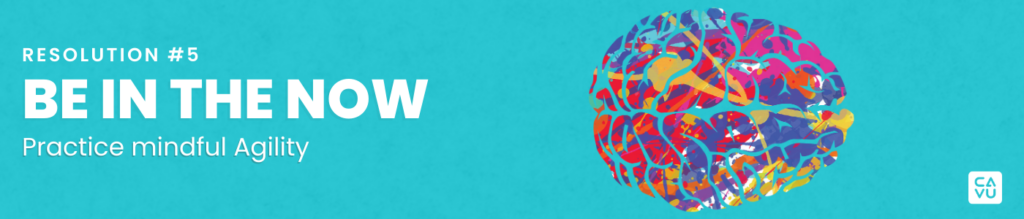 RESOLUTION #5
BE IN THE NOW
Practice mindful Agility

CA
VU